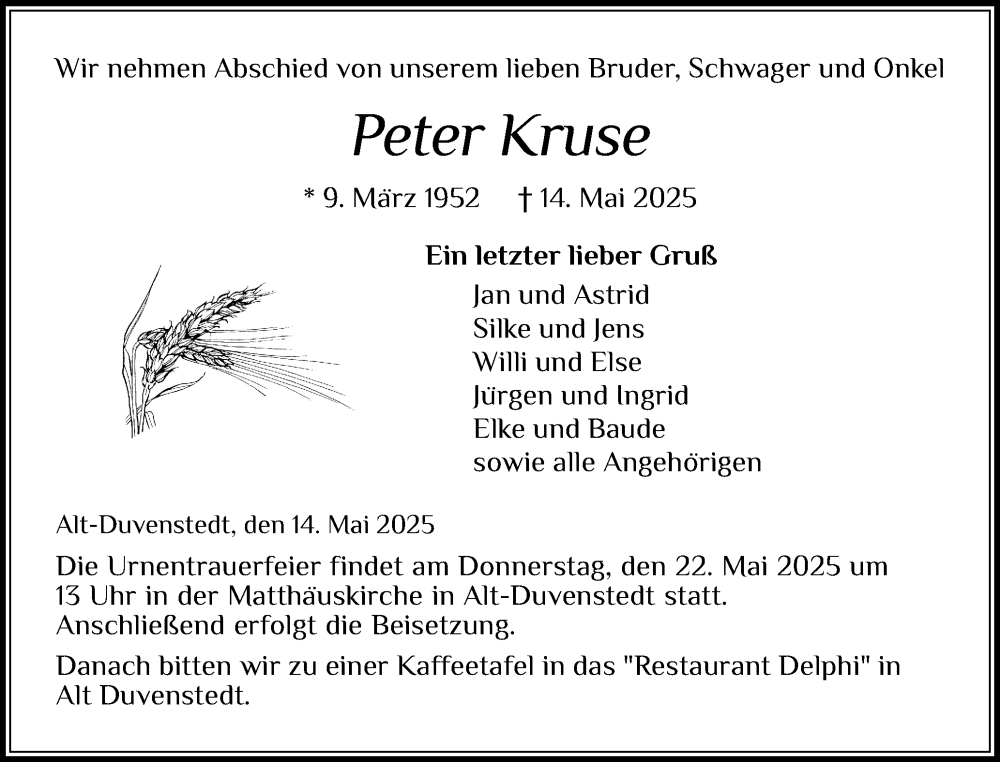 Wir nehmen Abschied von unserem lieben Bruder, Schwager und Onkel

Peter Kruse

* 9. März 1952 † 14. Mai 2025

Ein letzter lieber Gruß
Jan und Astrid
Silke und Jens
Willi und Else
Jürgen und Ingrid
Elke und Baude
sowie alle Angehörigen

Alt-Duvenstedt, den 14. Mai 2025

Die Urnentrauerfeier findet am Donnerstag, den 22. Mai 2025 um 13 Uhr in der Matthäuskirche in Alt-Duvenstedt statt. Anschließend erfolgt die Beisetzung.

Danach bitten wir zu einer Kaffeetafel in das "Restaurant Delphi" in Alt Duvenstedt.